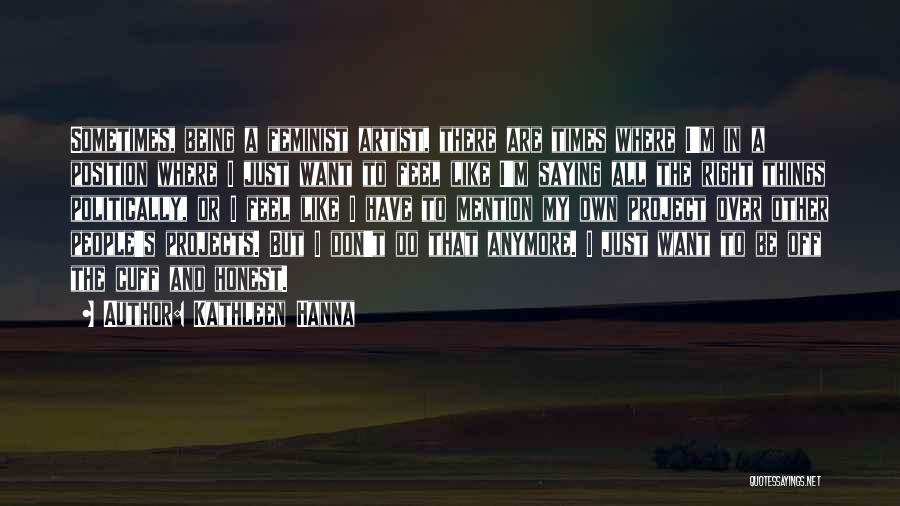 Sometimes, being a feminist artist, there are times where I'm in a position where I just want to feel like I'm saying all the right things politically, or I feel like I have to mention my own project over other people's projects. But I don't do that anymore. I just want to be off the cuff and honest.

• Author: Kathleen Hanna

QUOTESSAYINGS.NET